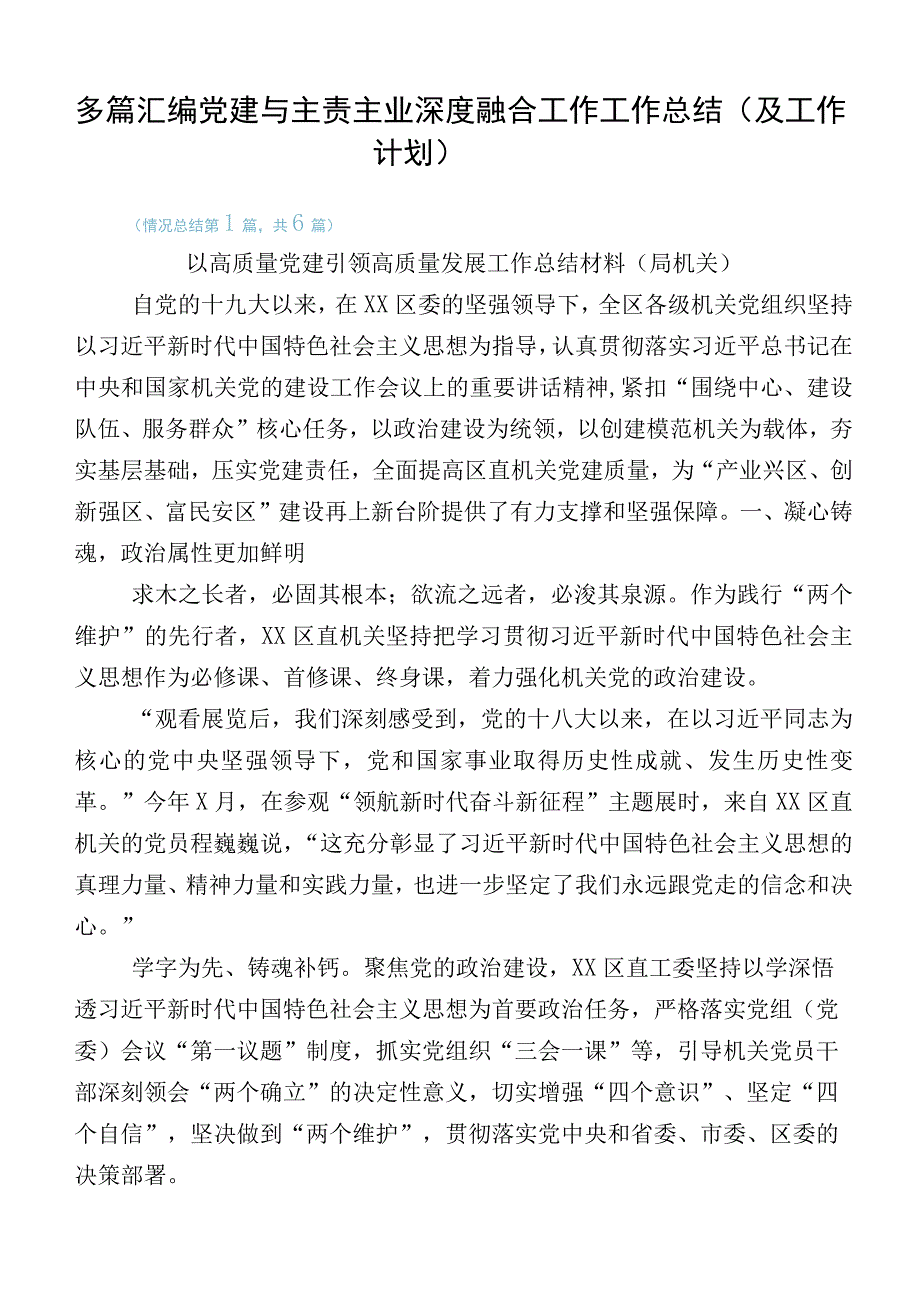 多篇汇编党建与主责主业深度融合工作工作总结（及工作计划）

（情况总结第1篇，共6篇）

以高质量党建引领高质量发展工作总结材料（局机关）

自党的十九大以来，在XX区委的坚强领导下，全区各级机关党组织坚持以习近平新时代中国特色社会主义思想为指导，认真贯彻落实习近平总书记在中央和国家机关党的建设工作会议上的重要讲话精神，紧扣“围绕中心、建设队伍、服务群众”核心任务，以政治建设为统领，以创建模范机关为载体，夯实基层基础，压实党建责任，全面提高区直机关党建质量，为“产业兴区、创新强区、富民安区”建设再上新台阶提供了有力支撑和坚强保障。一、凝心铸魂，政治属性更加鲜明

求木之长者，必固其根本；欲流之远者，必浚其泉源。作为践行“两个维护”的先行者，XX区直机关坚持把学习贯彻习近平新时代中国特色社会主义思想作为必修课、首修课、终身课，着力强化机关党的政治建设。

“观看展览后，我们深刻感受到，党的十八大以来，在以习近平同志为核心的党中央坚强领导下，党和国家事业取得历史性成就、发生历史性变革。”今年X月，在参观“领航新时代奋斗新征程”主题展时，来自XX区直机关的党员程巍巍说，“这充分彰显了习近平新时代中国特色社会主义思想的真理力量、精神力量和实践力量，也进一步坚定了我们永远跟党走的信念和决心。”

学字为先、铸魂补钙。聚焦党的政治建设，XX区直工委坚持以学深悟透习近平新时代中国特色社会主义思想为首要政治任务，严格落实党组（党委）会议“第一议题”制度，抓实党组织“三会一课”等，引导机关党员干部深刻领会“两个确立”的决定性意义，切实增强“四个意识”、坚定“四个自信”，坚决做到“两个维护”，贯彻落实党中央和省委、市委、区委的决策部署。